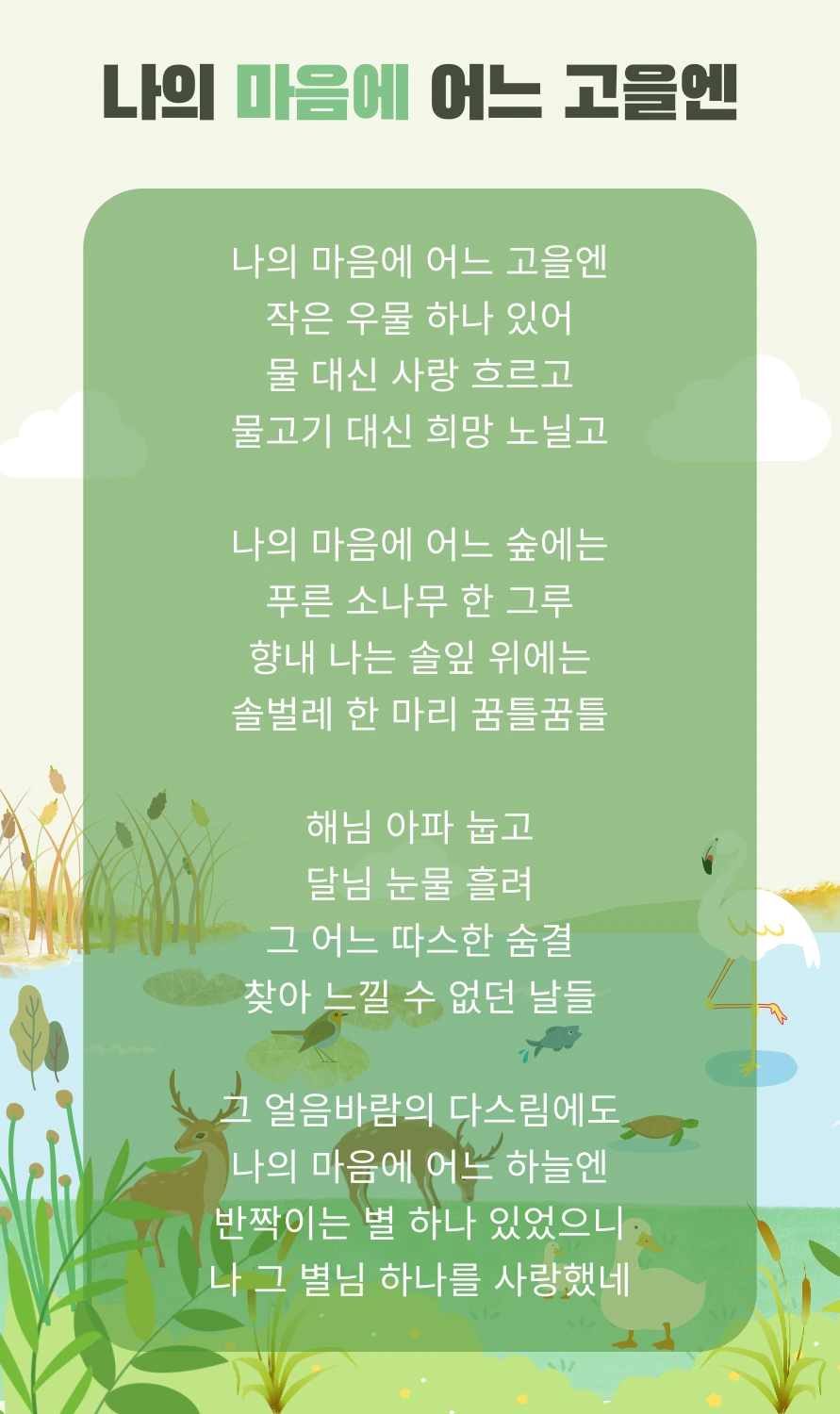 나의 마음에 어느 고을엔

나의 마음에 어느 고을엔
작은 우물 하나 있어
물 대신 사랑 흐르고
물고기 대신 희망 노닐고

나의 마음에 어느 숲에는
푸른 소나무 한 그루
향내 나는 솔잎 위에는
솔벌레 한 마리 꿈틀꿈틀

해님 아파 눕고
달님 눈물 흘려
그 어느 따스한 숨결
찾아 느낄 수 없던 날들

그 얼음바람의 다스림에도
나의 마음에 어느 하늘엔
반짝이는 별 하나 있었으니
나 그 별님 하나를 사랑했네